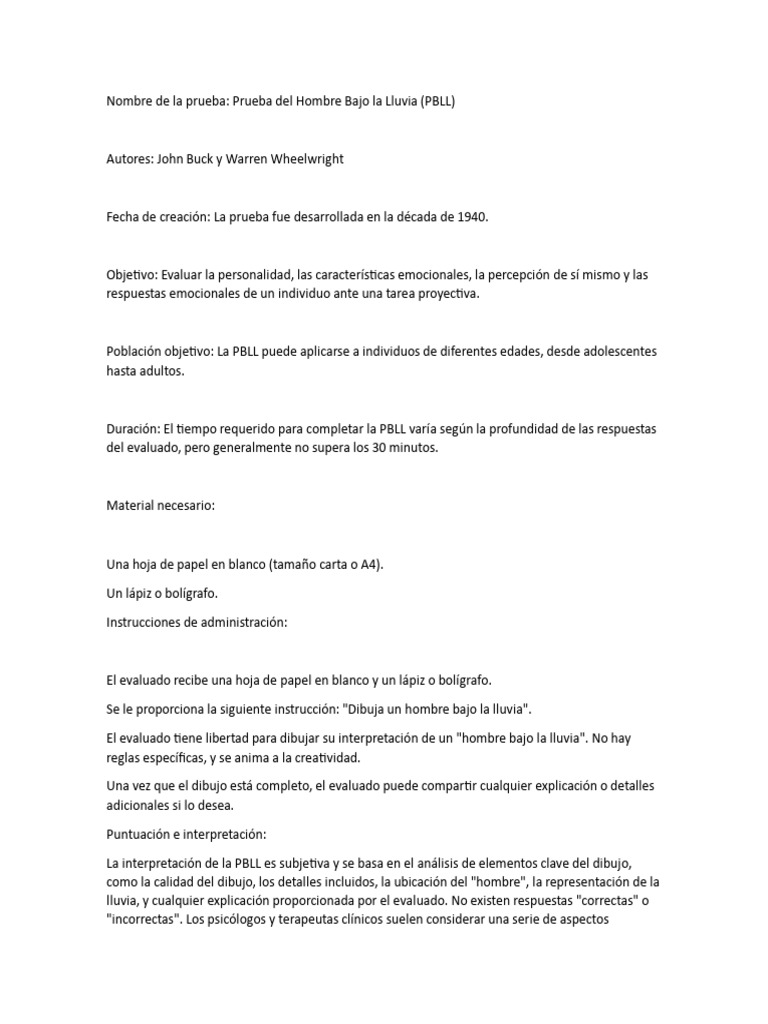 Nombre de la prueba: Prueba del Hombre Bajo la Lluvia (PBLL)

Autores: John Buck y Warren Wheelwright

Fecha de creación: La prueba fue desarrollada en la década de 1940.

Objetivo: Evaluar la personalidad, las características emocionales, la percepción de sí mismo y las respuestas emocionales de un individuo ante una tarea proyectiva.

Población objetivo: La PBLL puede aplicarse a individuos de diferentes edades, desde adolescentes hasta adultos.

Duración: El tiempo requerido para completar la PBLL varía según la profundidad de las respuestas del evaluado, pero generalmente no supera los 30 minutos.

Material necesario:

Una hoja de papel en blanco (tamaño carta o A4).

Un lápiz o bolígrafo.

Instrucciones de administración:

El evaluado recibe una hoja de papel en blanco y un lápiz o bolígrafo.

Se le proporciona la siguiente instrucción: "Dibuja un hombre bajo la lluvia".

El evaluado tiene libertad para dibujar su interpretación de un "hombre bajo la lluvia". No hay reglas específicas, y se anima a la creatividad.

Una vez que el dibujo está completo, el evaluado puede compartir cualquier explicación o detalles adicionales si lo desea.

Puntuación e interpretación:

La interpretación de la PBLL es subjetiva y se basa en el análisis de elementos clave del dibujo, como la calidad del dibujo, los detalles incluidos, la ubicación del "hombre", la representación de la lluvia, y cualquier explicación proporcionada por el evaluado. No existen respuestas "correctas" o "incorrectas". Los psicólogos y terapeutas clínicos suelen considerar una serie de aspectos